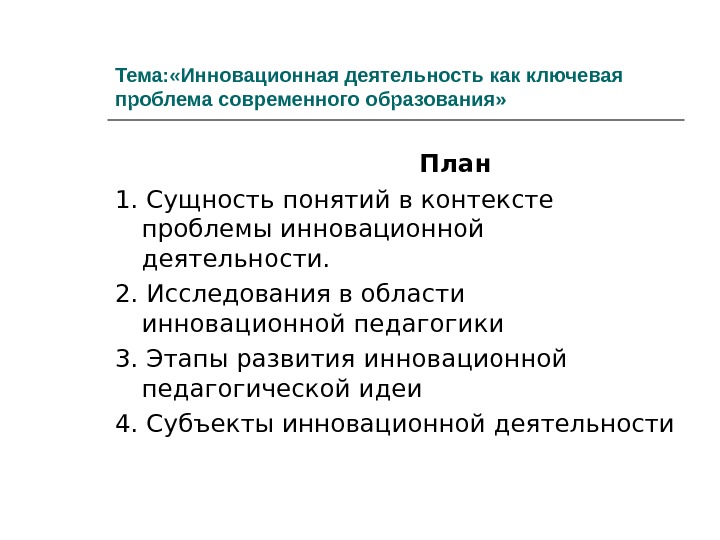 Тема:«Инновационная деятельность как ключевая проблема современного образования»

План

1. Сущность понятий в контексте проблемы инновационной деятельности.

2. Исследования в области инновационной педагогики

3. Этапы развития инновационной педагогической идеи

4. Субъекты инновационной деятельности